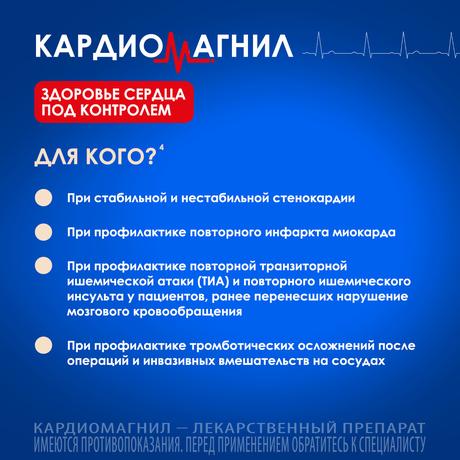 КАРДИОМАГНИЛ

ЗДОРОВЬЕ СЕРДЦА ПОД КОНТРОЛЕМ

ДЛЯ КОГО?$^4$

При стабильной и нестабильной стенокардии

При профилактике повторного инфаркта миокарда

При профилактике повторной транзиторной ишемической атаки (ТИА) и повторного ишемического инсульта у пациентов, ранее перенесших нарушение мозгового кровообращения

При профилактике тромботических осложнений после операций и инвазивных вмешательств на сосудах

КАРДИОМАГНИЛ — ЛЕКАРСТВЕННЫЙ ПРЕПАРАТ
ИМЕЮТСЯ ПРОТИВОПОКАЗАНИЯ. ПЕРЕД ПРИМЕНЕНИЕМ ОБРАТИТЕСЬ К СПЕЦИАЛИСТУ